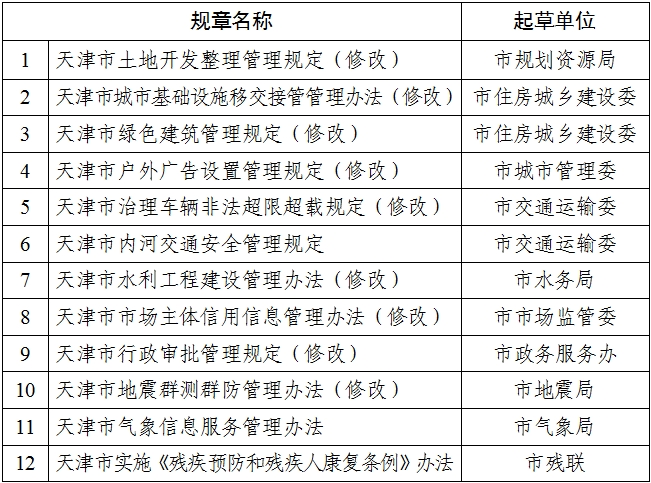 |  | 规章名称 | 起草单位 |
|---|---|---|
| 1 | 天津市土地开发整理管理规定（修改） | 市规划资源局 |
| 2 | 天津市城市基础设施移交接管管理办法（修改） | 市住房城乡建设委 |
| 3 | 天津市绿色建筑管理规定（修改） | 市住房城乡建设委 |
| 4 | 天津市户外广告设置管理规定（修改） | 市城市管理委 |
| 5 | 天津市治理车辆非法超限超载规定（修改） | 市交通运输委 |
| 6 | 天津市内河交通安全管理规定 | 市交通运输委 |
| 7 | 天津市水利工程建设管理办法（修改） | 市水务局 |
| 8 | 天津市市场主体信用信息管理办法（修改） | 市市场监管委 |
| 9 | 天津市行政审批管理规定（修改） | 市政务服务办 |
| 10 | 天津市地震群测群防管理办法（修改） | 市地震局 |
| 11 | 天津市气象信息服务管理办法 | 市气象局 |
| 12 | 天津市实施《残疾预防和残疾人康复条例》办法 | 市残联 |